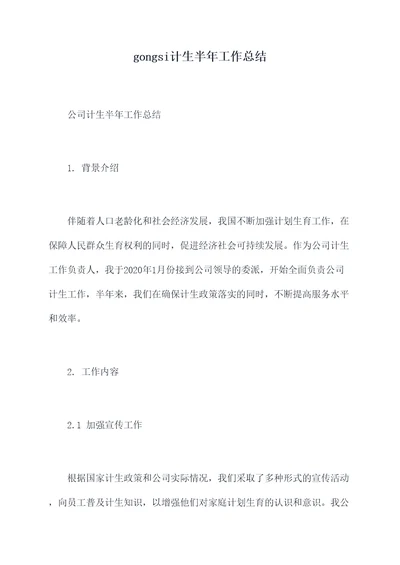 gongsi计生半年工作总结

公司计生半年工作总结

1. 背景介绍

伴随着人口老龄化和社会经济发展，我国不断加强计划生育工作，在保障人民群众生育权利的同时，促进经济社会可持续发展。作为公司计生工作负责人，我于2020年1月份接到公司领导的委派，开始全面负责公司计生工作，半年来，我们在确保计生政策落实的同时，不断提高服务水平和效率。

2. 工作内容

2.1 加强宣传工作

根据国家计生政策和公司实际情况，我们采取了多种形式的宣传活动，向员工普及计生知识，以增强他们对家庭计划生育的认识和意识。我公